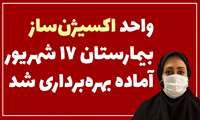 واحد اکسیژن‌ساز
بیمارستان ۱۷ شهریور
آماده بهره‌برداری شد